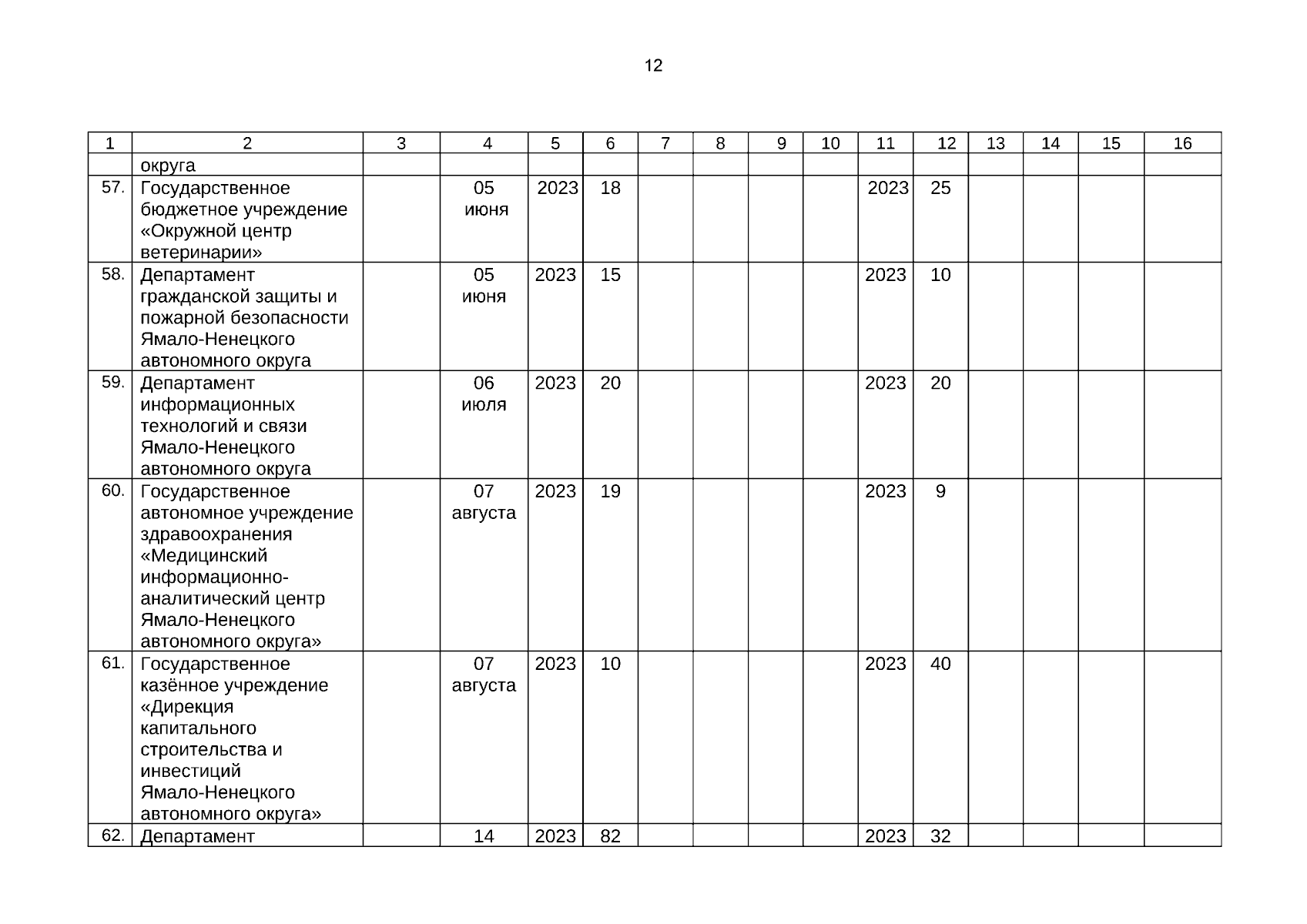 12

| 1 | 2 | 3 | 4 | 5 | 6 | 7 | 8 | 9 | 10 | 11 | 12 | 13 | 14 | 15 | 16 |
|---|---|---|---|---|---|---|---|---|---|---|---|---|---|---|---|
| | округа | | | | | | | | | | | | | | |
| 57. | Государственное бюджетное учреждение «Окружной центр ветеринарии» | | 05 июня | 2023 | 18 | | | | | 2023 | 25 | | | | |
| 58. | Департамент гражданской защиты и пожарной безопасности Ямало-Ненецкого автономного округа | | 05 июня | 2023 | 15 | | | | | 2023 | 10 | | | | |
| 59. | Департамент информационных технологий и связи Ямало-Ненецкого автономного округа | | 06 июля | 2023 | 20 | | | | | 2023 | 20 | | | | |
| 60. | Государственное автономное учреждение здравоохранения «Медицинский информационно-аналитический центр Ямало-Ненецкого автономного округа» | | 07 августа | 2023 | 19 | | | | | 2023 | 9 | | | | |
| 61. | Государственное казённое учреждение «Дирекция капитального строительства и инвестиций Ямало-Ненецкого автономного округа» | | 07 августа | 2023 | 10 | | | | | 2023 | 40 | | | | |
| 62. | Департамент | | 14 | 2023 | 82 | | | | | 2023 | 32 | | | | |